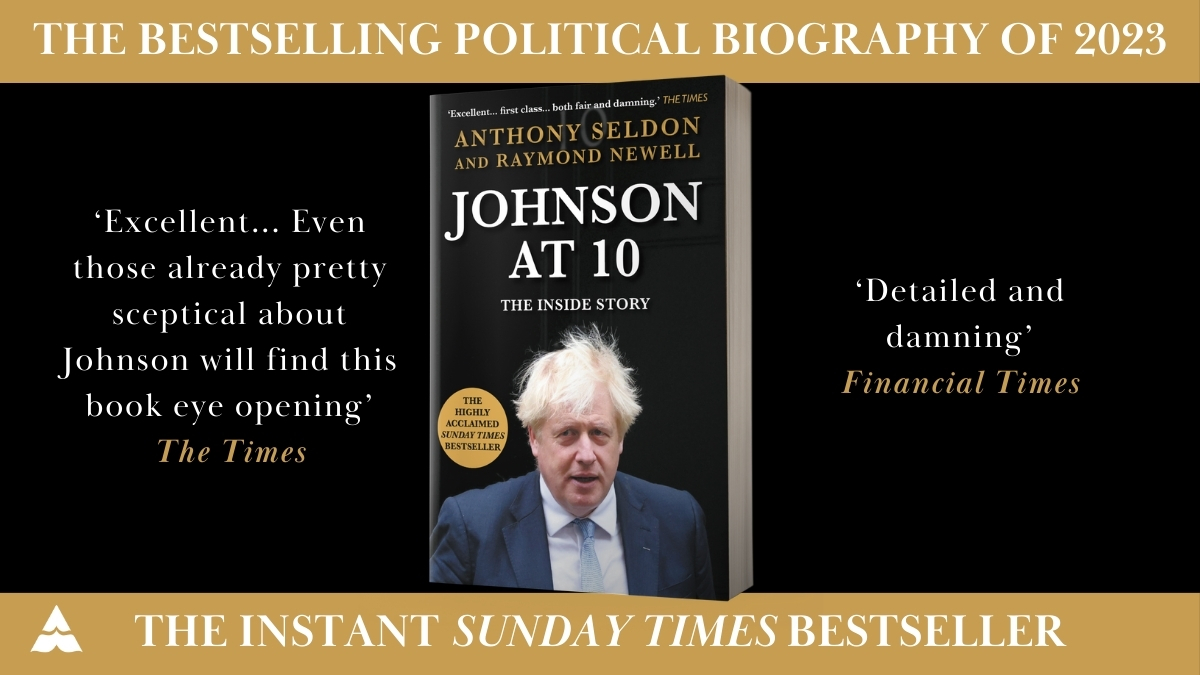 THE BESTSELLING POLITICAL BIOGRAPHY OF 2023

'Excellent... Even those already pretty sceptical about Johnson will find this book eye opening'
The Times

'Excellent... first class... both fair and damning.' THE TIMES

ANTHONY SELDON AND RAYMOND NEWELL

JOHNSON AT 10

THE INSIDE STORY

THE HIGHLY ACCLAIMED SUNDAY TIMES BESTSELLER

'Detailed and damning'
Financial Times

THE INSTANT SUNDAY TIMES BESTSELLER